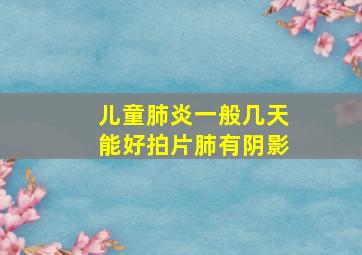 儿童肺炎一般几天能好拍片肺有阴影